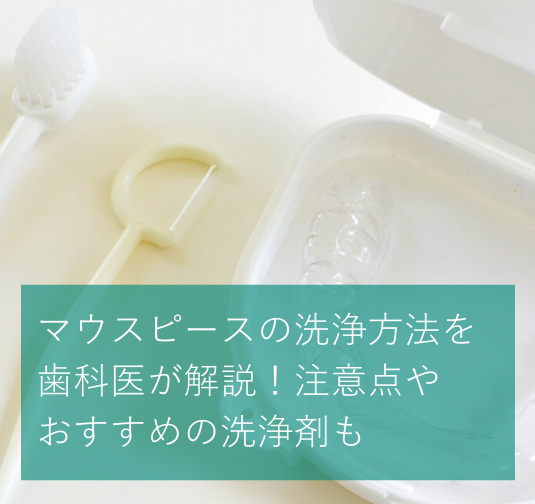 マウスピースの洗浄方法を歯科医が解説！注意点やおすすめの洗浄剤も